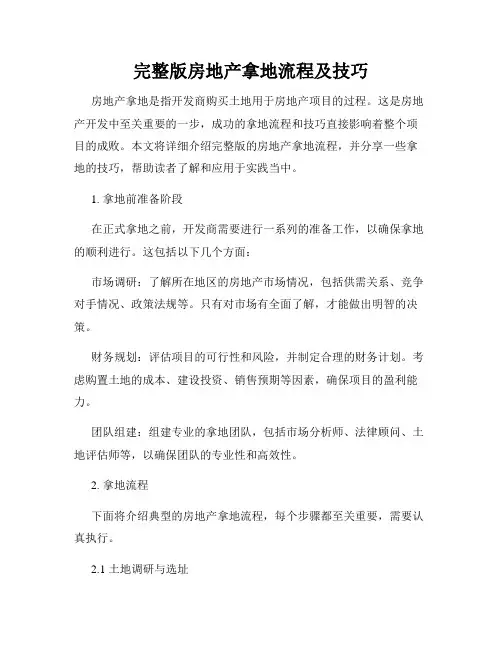 完整版房地产拿地流程及技巧

房地产拿地是指开发商购买土地用于房地产项目的过程。这是房地产开发中至关重要的一步，成功的拿地流程和技巧直接影响着整个项目的成败。本文将详细介绍完整版的房地产拿地流程，并分享一些拿地的技巧，帮助读者了解和应用于实践当中。

1. 拿地前准备阶段

在正式拿地之前，开发商需要进行一系列的准备工作，以确保拿地的顺利进行。这包括以下几个方面：

市场调研：了解所在地区的房地产市场情况，包括供需关系、竞争对手情况、政策法规等。只有对市场有全面了解，才能做出明智的决策。

财务规划：评估项目的可行性和风险，并制定合理的财务计划。考虑购置土地的成本、建设投资、销售预期等因素，确保项目的盈利能力。

团队组建：组建专业的拿地团队，包括市场分析师、法律顾问、土地评估师等，以确保团队的专业性和高效性。

2. 拿地流程

下面将介绍典型的房地产拿地流程，每个步骤都至关重要，需要认真执行。

2.1 土地调研与选址